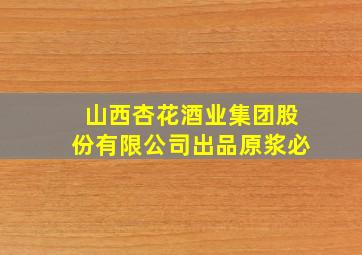 山西杏花酒业集团股份有限公司出品原浆必